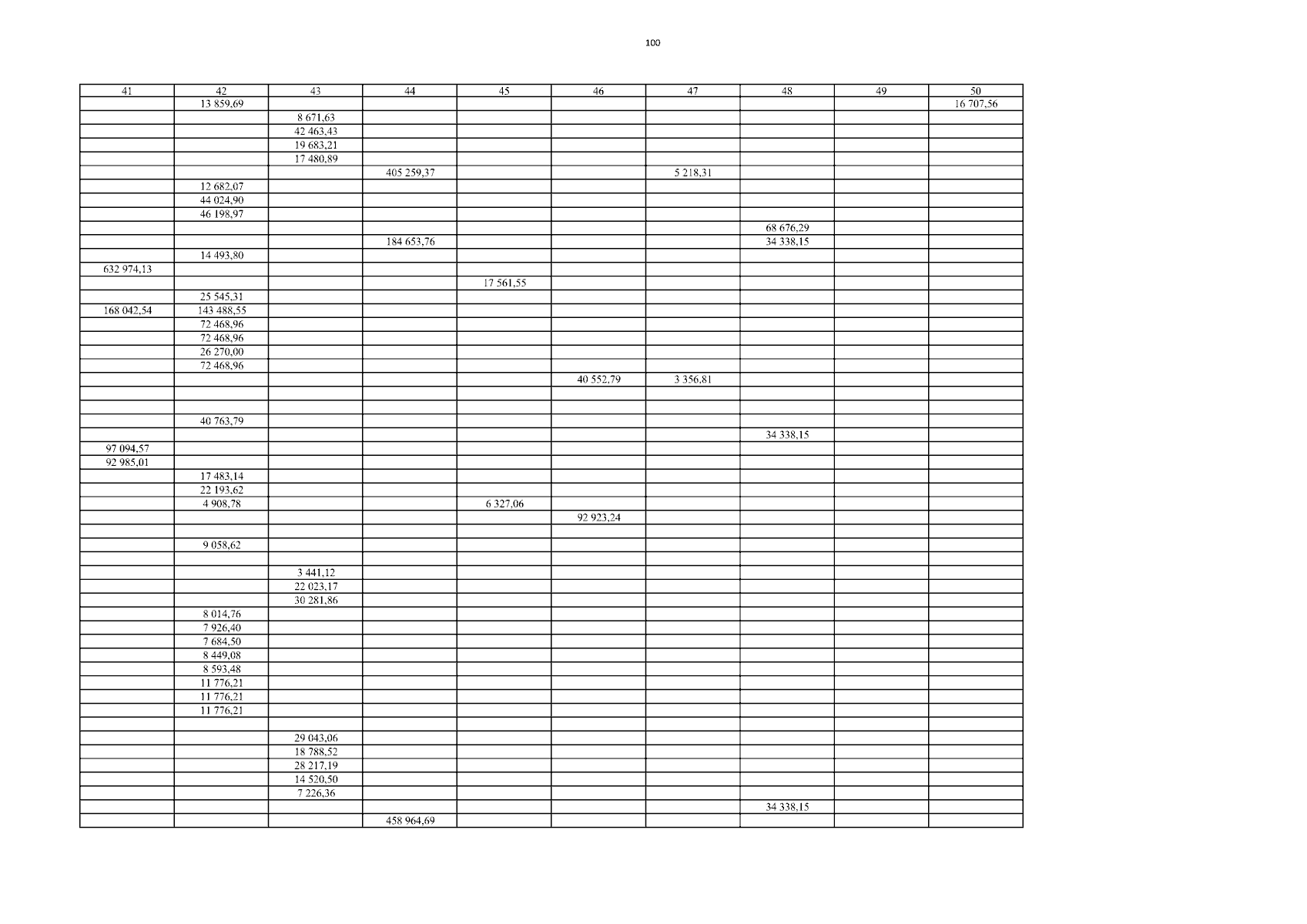 100

| 41 | 42 | 43 | 44 | 45 | 46 | 47 | 48 | 49 | 50 |
|---|---|---|---|---|---|---|---|---|---|
|  | 13 859,69 |  |  |  |  |  |  |  | 16 707,56 |
|  |  | 8 671,63 |  |  |  |  |  |  |  |
|  |  | 42 463,43 |  |  |  |  |  |  |  |
|  |  | 19 683,21 |  |  |  |  |  |  |  |
|  |  | 17 480,89 |  |  |  |  |  |  |  |
|  |  |  | 405 259,37 |  |  | 5 218,31 |  |  |  |
|  | 12 682,07 |  |  |  |  |  |  |  |  |
|  | 44 024,90 |  |  |  |  |  |  |  |  |
|  | 46 198,97 |  |  |  |  |  |  |  |  |
|  |  |  |  |  |  |  | 68 676,29 |  |  |
|  |  |  | 184 653,76 |  |  |  | 34 338,15 |  |  |
|  | 14 493,80 |  |  |  |  |  |  |  |  |
| 632 974,13 |  |  |  |  |  |  |  |  |  |
|  |  |  |  | 17 561,55 |  |  |  |  |  |
|  | 25 545,31 |  |  |  |  |  |  |  |  |
| 168 042,54 | 143 488,55 |  |  |  |  |  |  |  |  |
|  | 72 468,96 |  |  |  |  |  |  |  |  |
|  | 72 468,96 |  |  |  |  |  |  |  |  |
|  | 26 270,00 |  |  |  |  |  |  |  |  |
|  | 72 468,96 |  |  |  |  |  |  |  |  |
|  |  |  |  |  | 40 552,79 | 3 356,81 |  |  |  |
|  |  |  |  |  |  |  |  |  |  |
|  |  |  |  |  |  |  |  |  |  |
|  | 40 763,79 |  |  |  |  |  |  |  |  |
|  |  |  |  |  |  |  | 34 338,15 |  |  |
| 97 094,57 |  |  |  |  |  |  |  |  |  |
| 92 985,01 |  |  |  |  |  |  |  |  |  |
|  | 17 483,14 |  |  |  |  |  |  |  |  |
|  | 22 193,62 |  |  |  |  |  |  |  |  |
|  | 4 908,78 |  |  | 6 327,06 |  |  |  |  |  |
|  |  |  |  |  | 92 923,24 |  |  |  |  |
|  |  |  |  |  |  |  |  |  |  |
|  | 9 058,62 |  |  |  |  |  |  |  |  |
|  |  |  |  |  |  |  |  |  |  |
|  |  | 3 441,12 |  |  |  |  |  |  |  |
|  |  | 22 023,17 |  |  |  |  |  |  |  |
|  |  | 30 281,86 |  |  |  |  |  |  |  |
|  | 8 014,76 |  |  |  |  |  |  |  |  |
|  | 7 926,40 |  |  |  |  |  |  |  |  |
|  | 7 684,50 |  |  |  |  |  |  |  |  |
|  | 8 449,08 |  |  |  |  |  |  |  |  |
|  | 8 593,48 |  |  |  |  |  |  |  |  |
|  | 11 776,21 |  |  |  |  |  |  |  |  |
|  | 11 776,21 |  |  |  |  |  |  |  |  |
|  | 11 776,21 |  |  |  |  |  |  |  |  |
|  |  |  |  |  |  |  |  |  |  |
|  |  | 29 043,06 |  |  |  |  |  |  |  |
|  |  | 18 788,52 |  |  |  |  |  |  |  |
|  |  | 28 217,19 |  |  |  |  |  |  |  |
|  |  | 14 520,50 |  |  |  |  |  |  |  |
|  |  | 7 226,36 |  |  |  |  |  |  |  |
|  |  |  |  |  |  |  | 34 338,15 |  |  |
|  |  |  | 458 964,69 |  |  |  |  |  |  |